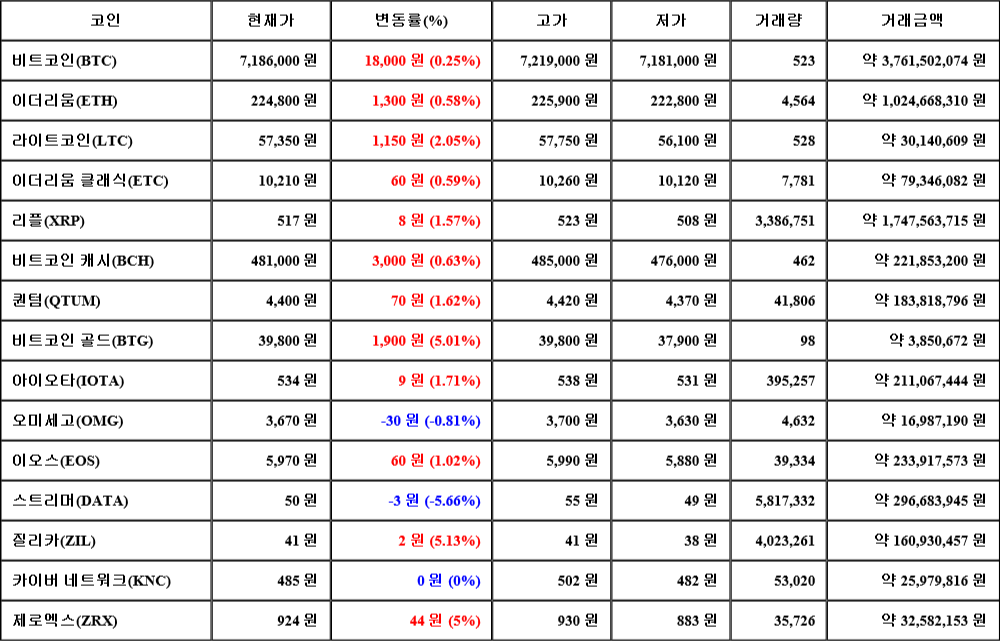 | 코인 | 현재가 | 변동률(%) | 고가 | 저가 | 거래량 | 거래금액 |
|---|---|---|---|---|---|---|
| 비트코인(BTC) | 7,186,000 원 | 18,000 원 (0.25%) | 7,219,000 원 | 7,181,000 원 | 523 | 약 3,761,502,074 원 |
| 이더리움(ETH) | 224,800 원 | 1,300 원 (0.58%) | 225,900 원 | 222,800 원 | 4,564 | 약 1,024,668,310 원 |
| 라이트코인(LTC) | 57,350 원 | 1,150 원 (2.05%) | 57,750 원 | 56,100 원 | 528 | 약 30,140,609 원 |
| 이더리움 클래식(ETC) | 10,210 원 | 60 원 (0.59%) | 10,260 원 | 10,120 원 | 7,781 | 약 79,346,082 원 |
| 리플(XRP) | 517 원 | 8 원 (1.57%) | 523 원 | 508 원 | 3,386,751 | 약 1,747,563,715 원 |
| 비트코인 캐시(BCH) | 481,000 원 | 3,000 원 (0.63%) | 485,000 원 | 476,000 원 | 462 | 약 221,853,200 원 |
| 퀀텀(QTUM) | 4,400 원 | 70 원 (1.62%) | 4,420 원 | 4,370 원 | 41,806 | 약 183,818,796 원 |
| 비트코인 골드(BTG) | 39,800 원 | 1,900 원 (5.01%) | 39,800 원 | 37,900 원 | 98 | 약 3,850,672 원 |
| 아이오타(IOTA) | 534 원 | 9 원 (1.71%) | 538 원 | 531 원 | 395,257 | 약 211,067,444 원 |
| 오미세고(OMG) | 3,670 원 | -30 원 (-0.81%) | 3,700 원 | 3,630 원 | 4,632 | 약 16,987,190 원 |
| 이오스(EOS) | 5,970 원 | 60 원 (1.02%) | 5,990 원 | 5,880 원 | 39,334 | 약 233,917,573 원 |
| 스트리머(DATA) | 50 원 | -3 원 (-5.66%) | 55 원 | 49 원 | 5,817,332 | 약 296,683,945 원 |
| 질리카(ZIL) | 41 원 | 2 원 (5.13%) | 41 원 | 38 원 | 4,023,261 | 약 160,930,457 원 |
| 카이버 네트워크(KNC) | 485 원 | 0 원 (0%) | 502 원 | 482 원 | 53,020 | 약 25,979,816 원 |
| 제로엑스(ZRX) | 924 원 | 44 원 (5%) | 930 원 | 883 원 | 35,726 | 약 32,582,153 원 |